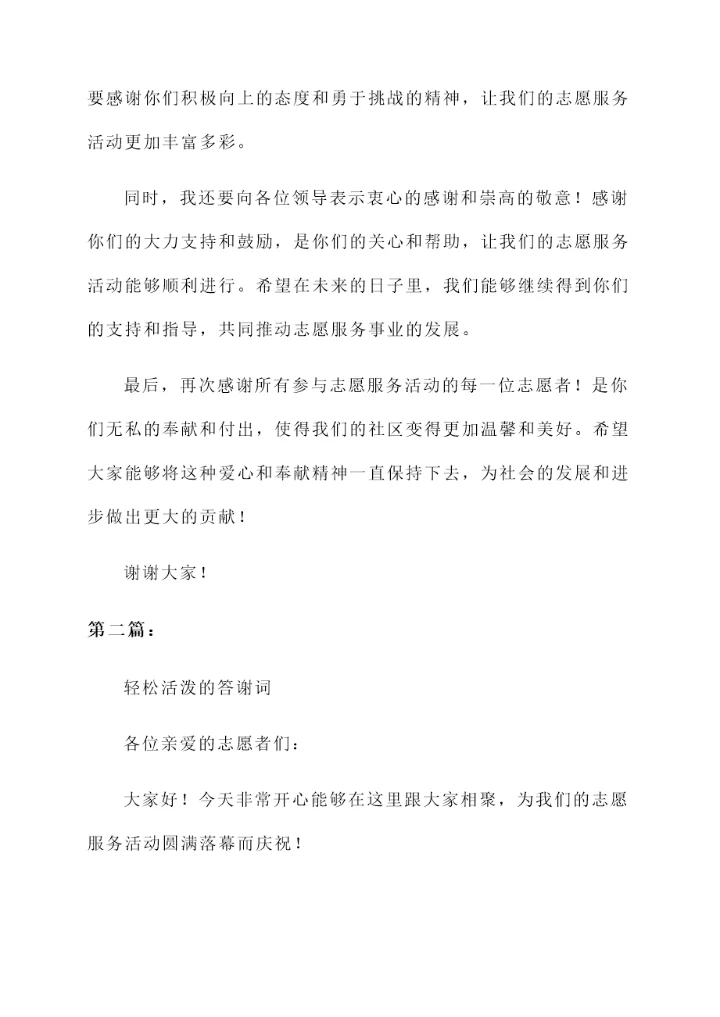 要感谢你们积极向上的态度和勇于挑战的精神，让我们的志愿服务活动更加丰富多彩。

同时，我还要向各位领导表示衷心的感谢和崇高的敬意！感谢你们的大力支持和鼓励，是你们的关心和帮助，让我们的志愿服务活动能够顺利进行。希望在未来的日子里，我们能够继续得到你们的支持和指导，共同推动志愿服务事业的发展。

最后，再次感谢所有参与志愿服务活动的每一位志愿者！是你们无私的奉献和付出，使得我们的社区变得更加温馨和美好。希望大家能够将这种爱心和奉献精神一直保持下去，为社会的发展和进步做出更大的贡献！

谢谢大家！

第二篇：

轻松活泼的答谢词

各位亲爱的志愿者们：

大家好！今天非常开心能够在这里跟大家相聚，为我们的志愿服务活动圆满落幕而庆祝！